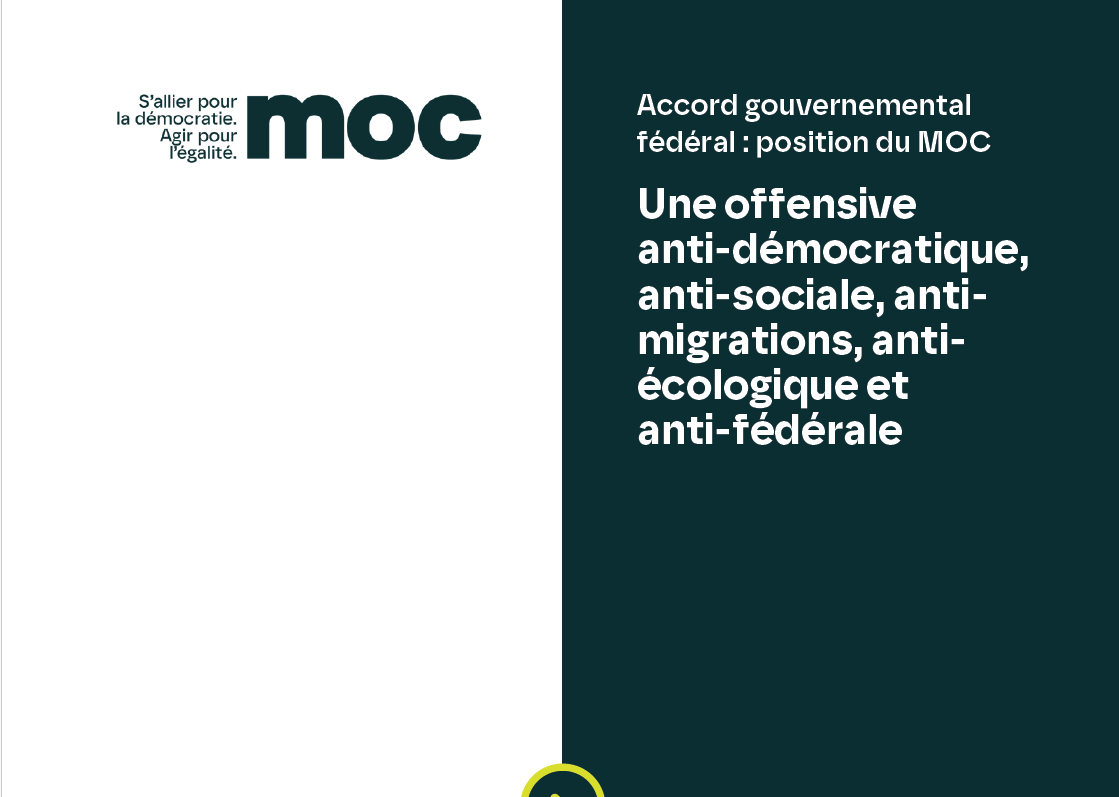 S'allier pour la démocratie. Agir pour l'égalité.

moc

Accord gouvernemental fédéral : position du MOC

Une offensive anti-démocratique, anti-sociale, anti-migrations, anti-écologique et anti-fédérale